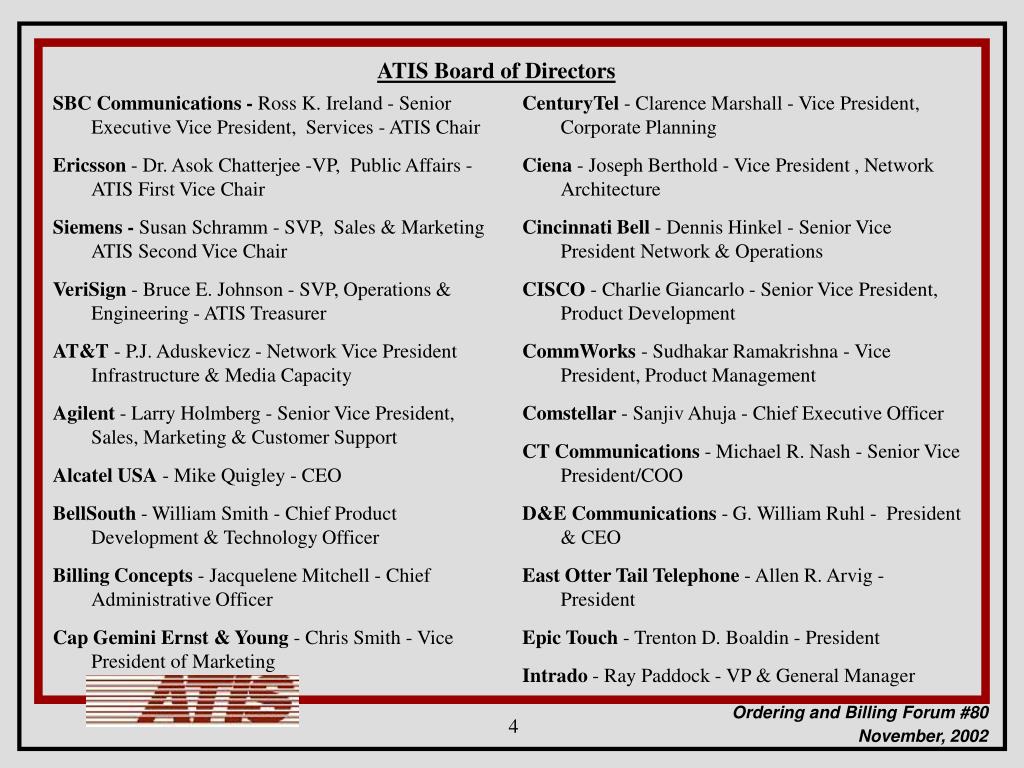 ATIS Board of Directors

SBC Communications - Ross K. Ireland - Senior Executive Vice President, Services - ATIS Chair

Ericsson - Dr. Asok Chatterjee -VP, Public Affairs - ATIS First Vice Chair

Siemens - Susan Schramm - SVP, Sales & Marketing ATIS Second Vice Chair

VeriSign - Bruce E. Johnson - SVP, Operations & Engineering - ATIS Treasurer

AT&T - P.J. Aduskevicz - Network Vice President Infrastructure & Media Capacity

Agilent - Larry Holmberg - Senior Vice President, Sales, Marketing & Customer Support

Alcatel USA - Mike Quigley - CEO

BellSouth - William Smith - Chief Product Development & Technology Officer

Billing Concepts - Jacquelene Mitchell - Chief Administrative Officer

Cap Gemini Ernst & Young - Chris Smith - Vice President of Marketing

CenturyTel - Clarence Marshall - Vice President, Corporate Planning

Ciena - Joseph Berthold - Vice President , Network Architecture

Cincinnati Bell - Dennis Hinkel - Senior Vice President Network & Operations

CISCO - Charlie Giancarlo - Senior Vice President, Product Development

CommWorks - Sudhakar Ramakrishna - Vice President, Product Management

Comstellar - Sanjiv Ahuja - Chief Executive Officer

CT Communications - Michael R. Nash - Senior Vice President/COO

D&E Communications - G. William Ruhl - President & CEO

East Otter Tail Telephone - Allen R. Arvig - President

Epic Touch - Trenton D. Boaldin - President

Intrado - Ray Paddock - VP & General Manager

ATIS

4

Ordering and Billing Forum #80
November, 2002